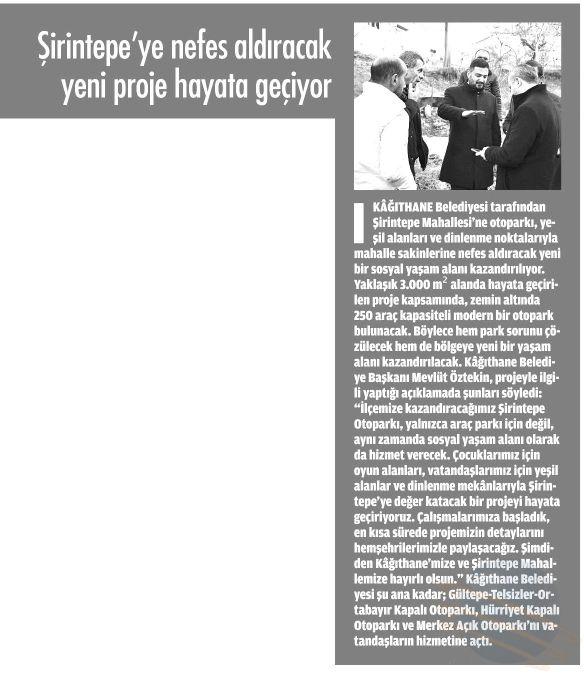 Şirintepe'ye nefes aldıracak yeni proje hayata geçiyor

KÂĞITHANE Belediyesi tarafından Şirintepe Mahallesi'ne otoparkı, yeşil alanları ve dinlenme noktalarıyla mahalle sakinlerine nefes aldıracak yeni bir sosyal yaşam alanı kazandırılıyor. Yaklaşık 3.000 $m^2$ alanda hayata geçirilen proje kapsamında, zemin altında 250 araç kapasiteli modern bir otopark bulunacak. Böylece hem park sorunu çözülecek hem de bölgeye yeni bir yaşam alanı kazandırılacak. Kâğıthane Belediye Başkanı Mevlüt Öztekin, projeyle ilgili yaptığı açıklamada şunları söyledi: "İlçemize kazandıracağımız Şirintepe Otoparkı, yalnızca araç parkı için değil, aynı zamanda sosyal yaşam alanı olarak da hizmet verecek. Çocuklarımız için oyun alanları, vatandaşlarımız için yeşil alanlar ve dinlenme mekânlarıyla Şirintepe'ye değer katacak bir projeyi hayata geçiriyoruz. Çalışmalarımıza başladık, en kısa sürede projemizin detaylarını hemşehrilerimizle paylaşacağız. Şimdiden Kâğıthane'mize ve Şirintepe Mahallemize hayırlı olsun." Kâğıthane Belediyesi şu ana kadar; Gültepe-Telsizler-Ortabayır Kapalı Otoparkı, Hürriyet Kapalı Otoparkı ve Merkez Açık Otoparkı'nı vatandaşların hizmetine açtı.